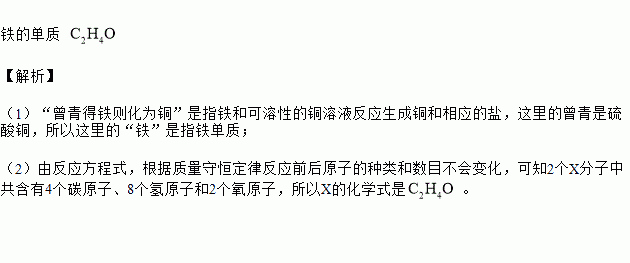 铁的单质 $C_2H_4O$

【解析】

（1）“曾青得铁则化为铜”是指铁和可溶性的铜溶液反应生成铜和相应的盐，这里的曾青是硫酸铜，所以这里的“铁”是指铁单质；

（2）由反应方程式，根据质量守恒定律反应前后原子的种类和数目不会变化，可知2个X分子中共含有4个碳原子、8个氢原子和2个氧原子，所以X的化学式是$C_2H_4O$ 。